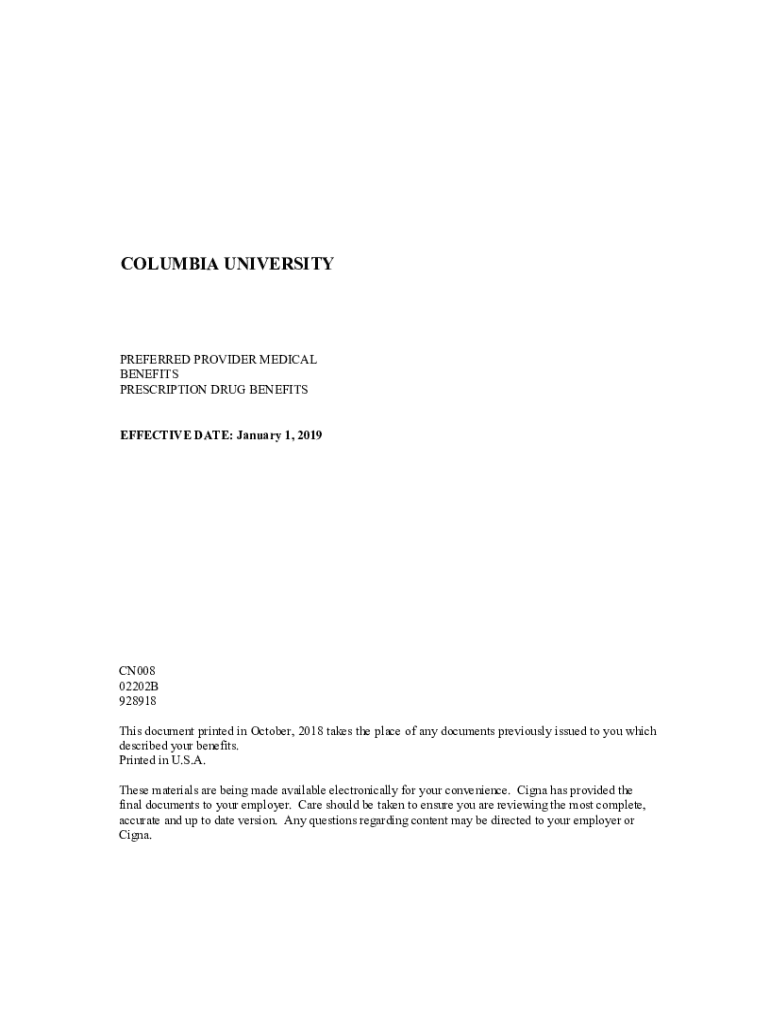 COLUMBIA UNIVERSITY

PREFERRED PROVIDER MEDICAL BENEFITS
PRESCRIPTION DRUG BENEFITS

EFFECTIVE DATE: January 1, 2019

CN008
02202B
928918

This document printed in October, 2018 takes the place of any documents previously issued to you which described your benefits.
Printed in U.S.A.

These materials are being made available electronically for your convenience. Cigna has provided the final documents to your employer. Care should be taken to ensure you are reviewing the most complete, accurate and up to date version. Any questions regarding content may be directed to your employer or Cigna.